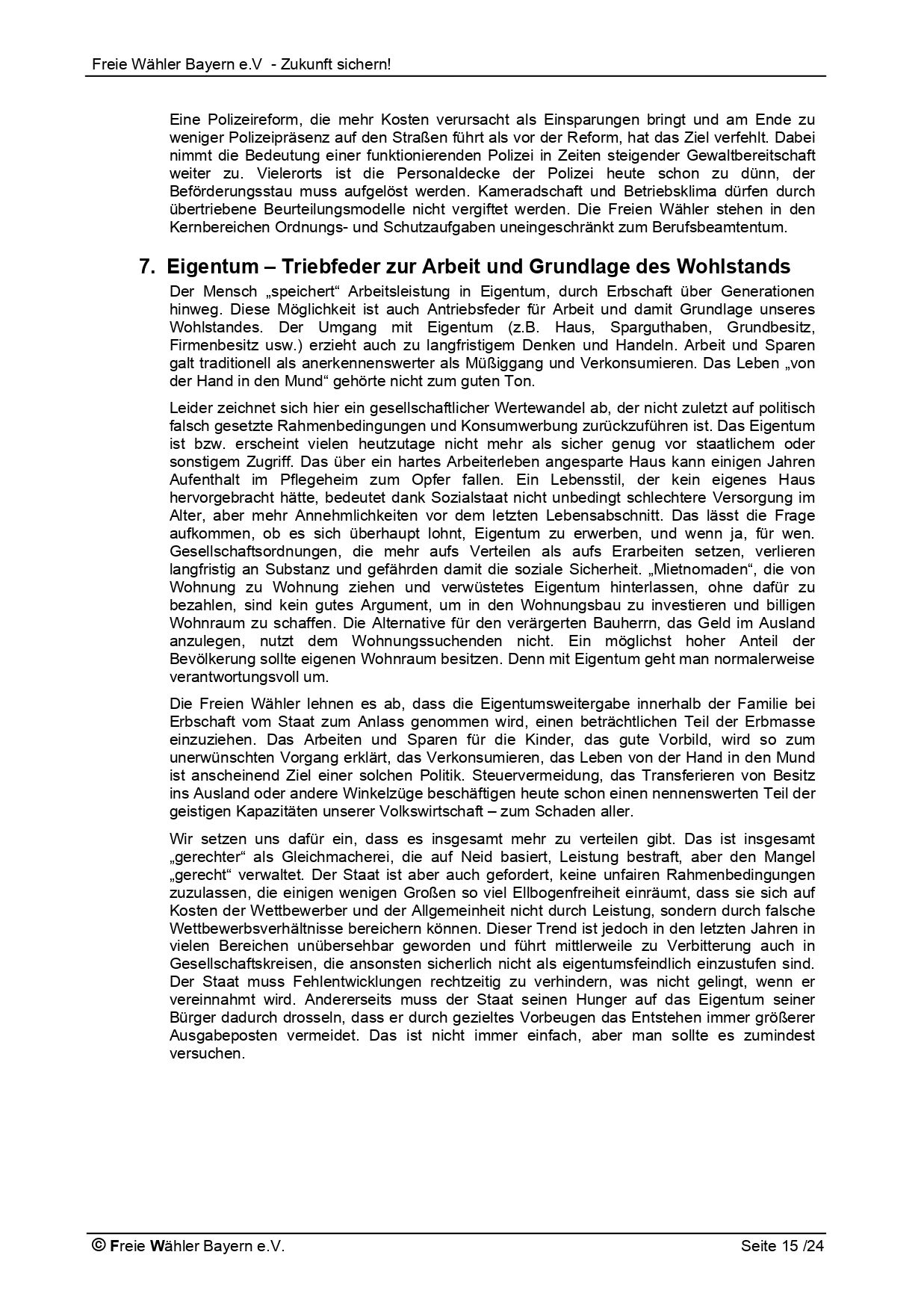 Freie Wähler Bayern e.V  - Zukunft sichern!

Eine Polizeireform, die mehr Kosten verursacht als Einsparungen bringt und am Ende zu weniger Polizeipräsenz auf den Straßen führt als vor der Reform, hat das Ziel verfehlt. Dabei nimmt die Bedeutung einer funktionierenden Polizei in Zeiten steigender Gewaltbereitschaft weiter zu. Vielerorts ist die Personaldecke der Polizei heute schon zu dünn, der Beförderungsstau muss aufgelöst werden. Kameradschaft und Betriebsklima dürfen durch übertriebene Beurteilungsmodelle nicht vergiftet werden. Die Freien Wähler stehen in den Kernbereichen Ordnungs- und Schutzaufgaben uneingeschränkt zum Berufsbeamtentum.

7. Eigentum – Triebfeder zur Arbeit und Grundlage des Wohlstands

Der Mensch „speichert“ Arbeitsleistung in Eigentum, durch Erbschaft über Generationen hinweg. Diese Möglichkeit ist auch Antriebsfeder für Arbeit und damit Grundlage unseres Wohlstandes. Der Umgang mit Eigentum (z.B. Haus, Sparguthaben, Grundbesitz, Firmenbesitz usw.) erzieht auch zu langfristigem Denken und Handeln. Arbeit und Sparen galt traditionell als anerkennenswerter als Müßiggang und Verkonsumieren. Das Leben „von der Hand in den Mund“ gehörte nicht zum guten Ton.

Leider zeichnet sich hier ein gesellschaftlicher Wertewandel ab, der nicht zuletzt auf politisch falsch gesetzte Rahmenbedingungen und Konsumwerbung zurückzuführen ist. Das Eigentum ist bzw. erscheint vielen heutzutage nicht mehr als sicher genug vor staatlichem oder sonstigem Zugriff. Das über ein hartes Arbeiterleben angesparte Haus kann einigen Jahren Aufenthalt im Pflegeheim zum Opfer fallen. Ein Lebensstil, der kein eigenes Haus hervorgebracht hätte, bedeutet dank Sozialstaat nicht unbedingt schlechtere Versorgung im Alter, aber mehr Annehmlichkeiten vor dem letzten Lebensabschnitt. Das lässt die Frage aufkommen, ob es sich überhaupt lohnt, Eigentum zu erwerben, und wenn ja, für wen. Gesellschaftsordnungen, die mehr aufs Verteilen als aufs Erarbeiten setzen, verlieren langfristig an Substanz und gefährden damit die soziale Sicherheit. „Mietnomaden“, die von Wohnung zu Wohnung ziehen und verwüstetes Eigentum hinterlassen, ohne dafür zu bezahlen, sind kein gutes Argument, um in den Wohnungsbau zu investieren und billigen Wohnraum zu schaffen. Die Alternative für den verärgerten Bauherrn, das Geld im Ausland anzulegen, nutzt dem Wohnungssuchenden nicht. Ein möglichst hoher Anteil der Bevölkerung sollte eigenen Wohnraum besitzen. Denn mit Eigentum geht man normalerweise verantwortungsvoll um.

Die Freien Wähler lehnen es ab, dass die Eigentumsweitergabe innerhalb der Familie bei Erbschaft vom Staat zum Anlass genommen wird, einen beträchtlichen Teil der Erbmasse einzuziehen. Das Arbeiten und Sparen für die Kinder, das gute Vorbild, wird so zum unerwünschten Vorgang erklärt, das Verkonsumieren, das Leben von der Hand in den Mund ist anscheinend Ziel einer solchen Politik. Steuervermeidung, das Transferieren von Besitz ins Ausland oder andere Winkelzüge beschäftigen heute schon einen nennenswerten Teil der geistigen Kapazitäten unserer Volkswirtschaft – zum Schaden aller.

Wir setzen uns dafür ein, dass es insgesamt mehr zu verteilen gibt. Das ist insgesamt „gerechter“ als Gleichmacherei, die auf Neid basiert, Leistung bestraft, aber den Mangel „gerecht“ verwaltet. Der Staat ist aber auch gefordert, keine unfairen Rahmenbedingungen zuzulassen, die einigen wenigen Großen so viel Ellbogenfreiheit einräumt, dass sie sich auf Kosten der Wettbewerber und der Allgemeinheit nicht durch Leistung, sondern durch falsche Wettbewerbsverhältnisse bereichern können. Dieser Trend ist jedoch in den letzten Jahren in vielen Bereichen unübersehbar geworden und führt mittlerweile zu Verbitterung auch in Gesellschaftskreisen, die ansonsten sicherlich nicht als eigentumsfeindlich einzustufen sind. Der Staat muss Fehlentwicklungen rechtzeitig zu verhindern, was nicht gelingt, wenn er vereinnahmt wird. Andererseits muss der Staat seinen Hunger auf das Eigentum seiner Bürger dadurch drosseln, dass er durch gezieltes Vorbeugen das Entstehen immer größerer Ausgabeposten vermeidet. Das ist nicht immer einfach, aber man sollte es zumindest versuchen.

© Freie Wähler Bayern e.V.	Seite 15 /24